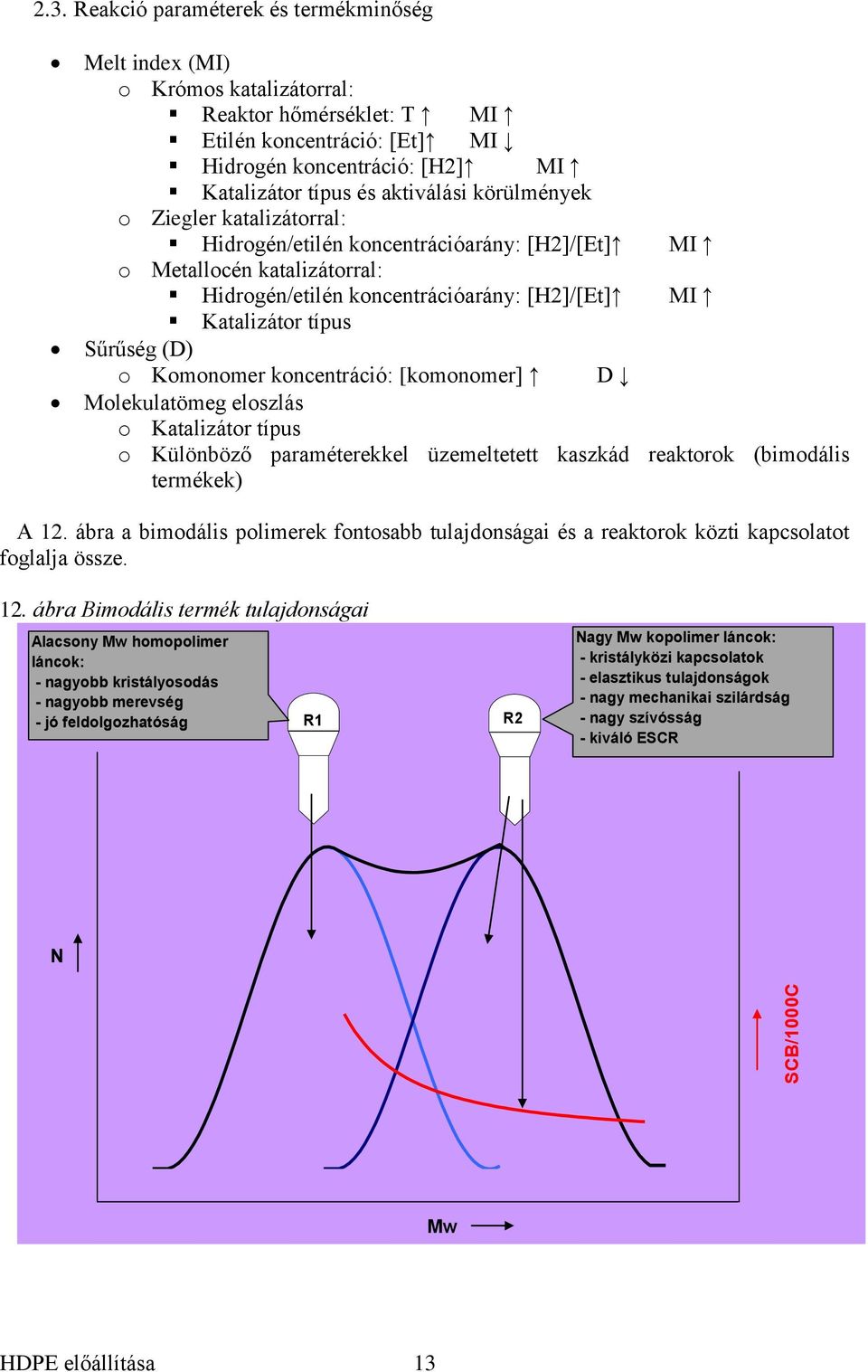 2.3. Reakció paraméterek és termékminőség

- Melt index (MI)
  - Krómos katalizátorral:
    - Reaktor hőmérséklet: T ↑ MI ↑
    - Etilén koncentráció: [Et]↑ MI ↓
    - Hidrogén koncentráció: [H2]↑ MI ↑
    - Katalizátor típus és aktiválási körülmények
  - Ziegler katalizátorral:
    - Hidrogén/etilén koncentrációarány: [H2]/[Et]↑ MI ↑
  - Metallocén katalizátorral:
    - Hidrogén/etilén koncentrációarány: [H2]/[Et]↑ MI ↑
    - Katalizátor típus
- Sűrűség (D)
  - Komonomer koncentráció: [komonomer] ↑ D ↓
- Molekulatömeg eloszlás
  - Katalizátor típus
  - Különböző paraméterekkel üzemeltetett kaszkád reaktorok (bimodális termékek)

A 12. ábra a bimodális polimerek fontosabb tulajdonságai és a reaktorok közti kapcsolatot foglalja össze.

12. ábra Bimodális termék tulajdonságai

Alacsony Mw homopolimer láncok:
- nagyobb kristályosodás
- nagyobb merevség
- jó feldolgozhatóság

R1

R2

Nagy Mw kopolimer láncok:
- kristályközi kapcsolatok
- elasztikus tulajdonságok
- nagy mechanikai szilárdság
- nagy szívósság
- kiváló ESCR

N

SCB/1000C

Mw

HDPE előállítása 13